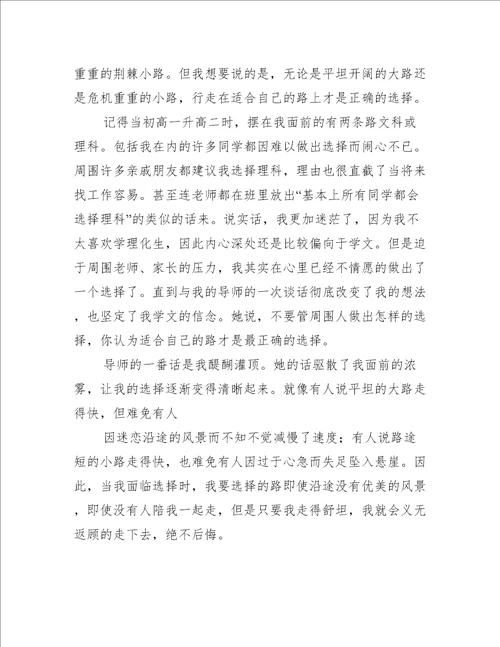 重重的荆棘小路。但我想要说的是，无论是平坦开阔的大路还是危机重重的小路，行走在适合自己的路上才是正确的选择。

记得当初高一升高二时，摆在我面前的有两条路文科或理科。包括我在内的许多同学都因难以做出选择而闹心不已。周围许多亲戚朋友都建议我选择理科，理由也很直截了当将来找工作容易。甚至连老师都在班里放出“基本上所有同学都会选择理科”的类似的话来。说实话，我更加迷茫了，因为我不太喜欢学理化生，因此内心深处还是比较偏向于学文。但是迫于周围老师、家长的压力，我其实在心里已经不情愿的做出了一个选择了。直到与我的导师的一次谈话彻底改变了我的想法，也坚定了我学文的信念。她说，不要管周围人做出怎样的选择，你认为适合自己的路才是最正确的选择。

导师的一番话是我醍醐灌顶。她的话驱散了我面前的浓雾，让我的选择逐渐变得清晰起来。就像有人说平坦的大路走得快，但难免有人

因迷恋沿途的风景而不知不觉减慢了速度；有人说路途短的小路走得快，也难免有人因过于心急而失足坠入悬崖。因此，当我面临选择时，我要选择的路即使沿途没有优美的风景，即使没有人陪我一起走，但是只要我走得舒坦，我就会义无返顾的走下去，绝不后悔。